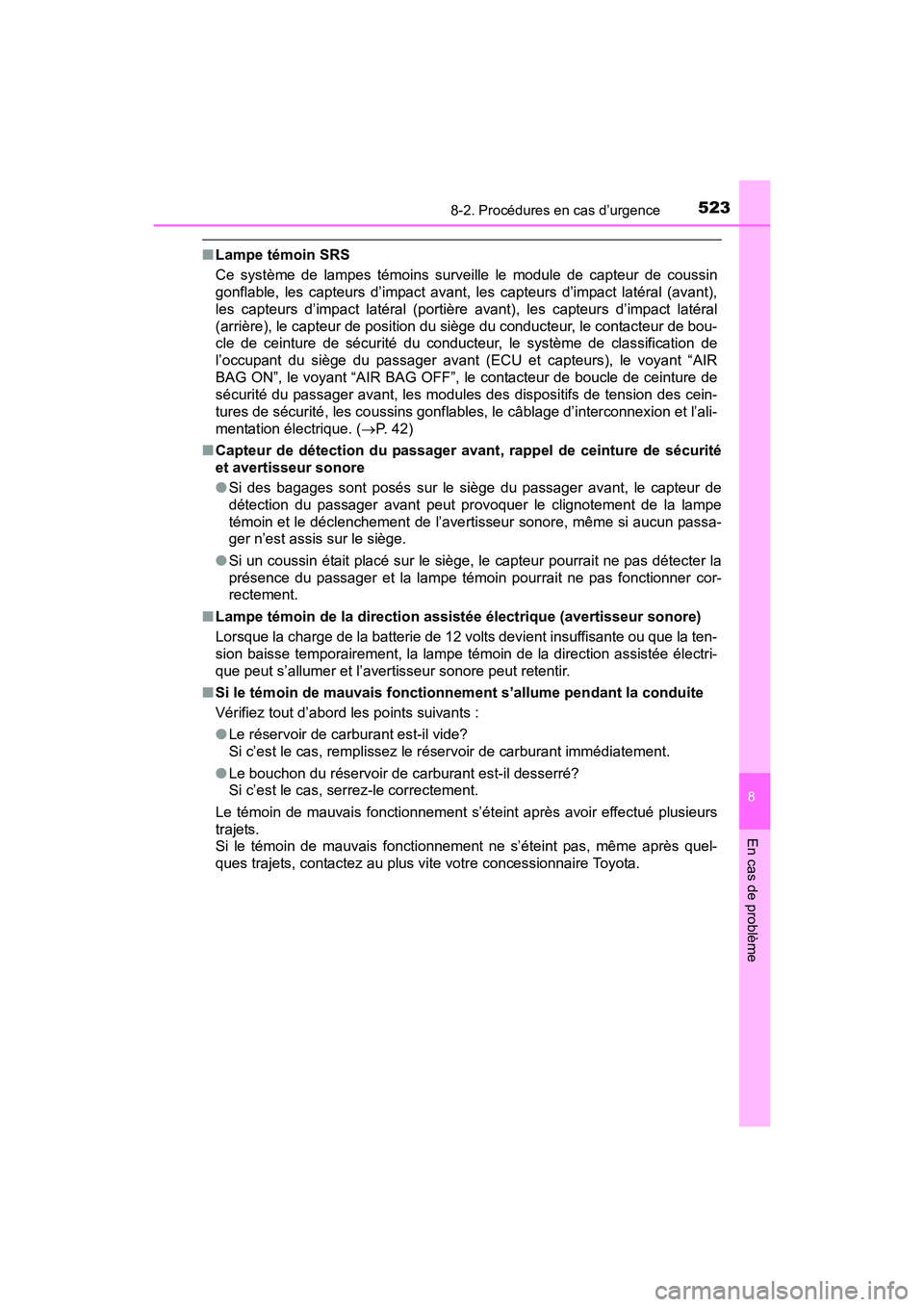 8-2. Procédures en cas d’urgence 523

■ Lampe témoin SRS
Ce système de lampes témoins surveille le module de capteur de coussin gonflable, les capteurs d’impact avant, les capteurs d’impact latéral (avant), les capteurs d’impact latéral (portière avant), les capteurs d’impact latéral (arrière), le capteur de position du siège du conducteur, le contacteur de boucle de ceinture de sécurité du conducteur, le système de classification de l’occupant du siège du passager avant (ECU et capteurs), le voyant “AIR BAG ON”, le voyant “AIR BAG OFF”, le contacteur de boucle de ceinture de sécurité du passager avant, les modules des dispositifs de tension des ceintures de sécurité, les coussins gonflables, le câblage d’interconnexion et l’alimentation électrique. (→P. 42)

■ Capteur de détection du passager avant, rappel de ceinture de sécurité et avertisseur sonore
● Si des bagages sont posés sur le siège du passager avant, le capteur de détection du passager avant peut provoquer le clignotement de la lampe témoin et le déclenchement de l’avertisseur sonore, même si aucun passager n’est assis sur le siège.
● Si un coussin était placé sur le siège, le capteur pourrait ne pas détecter la présence du passager et la lampe témoin pourrait ne pas fonctionner correctement.

■ Lampe témoin de la direction assistée électrique (avertisseur sonore)
Lorsque la charge de la batterie de 12 volts devient insuffisante ou que la tension baisse temporairement, la lampe témoin de la direction assistée électrique peut s’allumer et l’avertisseur sonore peut retentir.

■ Si le témoin de mauvais fonctionnement s’allume pendant la conduite
Vérifiez tout d’abord les points suivants :
● Le réservoir de carburant est-il vide?
Si c’est le cas, remplissez le réservoir de carburant immédiatement.
● Le bouchon du réservoir de carburant est-il desserré?
Si c’est le cas, serrez-le correctement.
Le témoin de mauvais fonctionnement s’éteint après avoir effectué plusieurs trajets.
Si le témoin de mauvais fonctionnement ne s’éteint pas, même après quelques trajets, contactez au plus vite votre concessionnaire Toyota.

8

En cas de problème

carmanualsonline.info